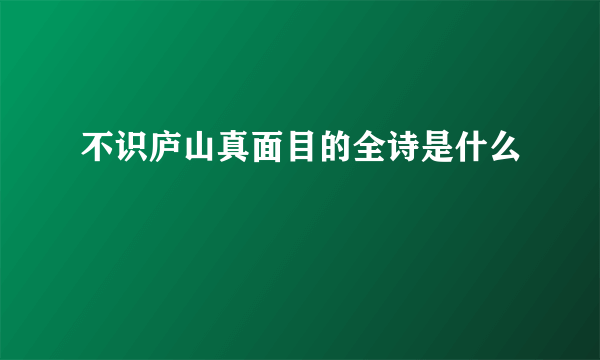 不识庐山真面目的全诗是什么